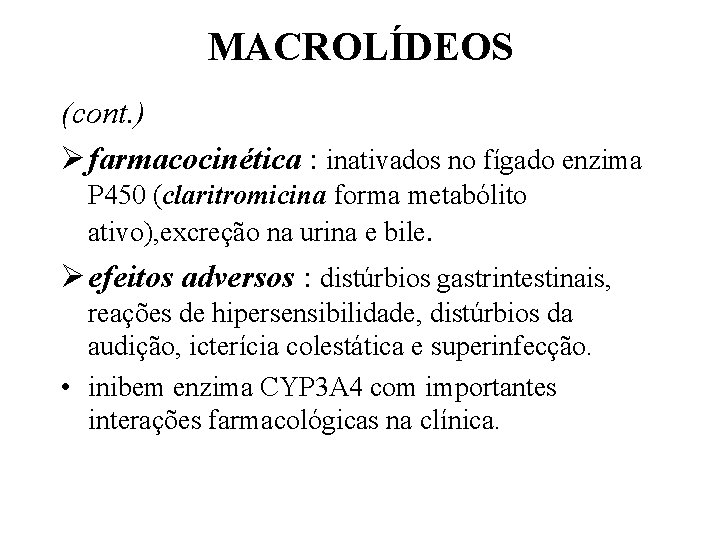 MACROLÍDEOS

(cont.)

➢ farmacocinética : inativados no fígado enzima P450 (claritromicina forma metabólito ativo),excreção na urina e bile.

➢ efeitos adversos : distúrbios gastrintestinais, reações de hipersensibilidade, distúrbios da audição, icterícia colestática e superinfecção.

• inibem enzima CYP3A4 com importantes interações farmacológicas na clínica.